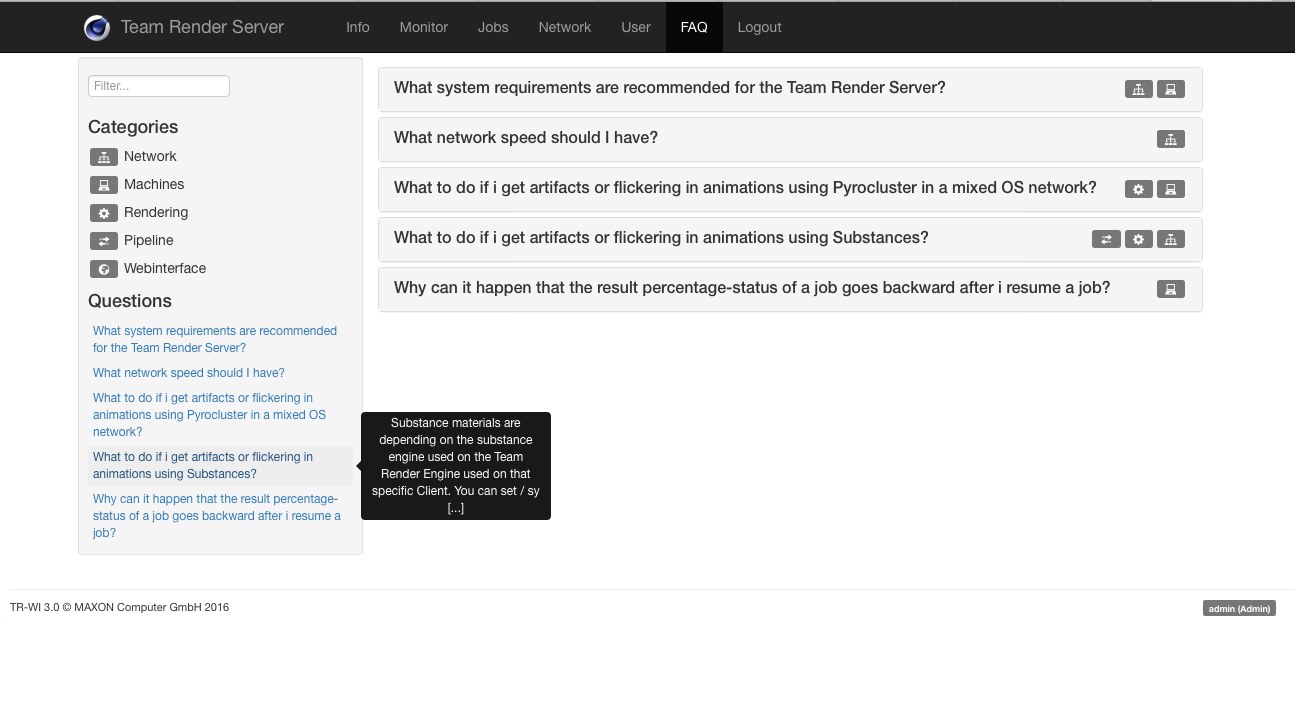 Team Render Server

Info Monitor Jobs Network User FAQ Logout

Filter...

Categories

Network

Machines

Rendering

Pipeline

Webinterface

Questions

What system requirements are recommended for the Team Render Server?

What network speed should I have?

What to do if i get artifacts or flickering in animations using Pyrocluster in a mixed OS network?

What to do if i get artifacts or flickering in animations using Substances?

Why can it happen that the result percentage-status of a job goes backward after i resume a job?

Substance materials are depending on the substance engine used on the Team Render Engine used on that specific Client. You can set / sy [...]

What system requirements are recommended for the Team Render Server?

What network speed should I have?

What to do if i get artifacts or flickering in animations using Pyrocluster in a mixed OS network?

What to do if i get artifacts or flickering in animations using Substances?

Why can it happen that the result percentage-status of a job goes backward after i resume a job?

TR-WI 3.0 © MAXON Computer GmbH 2016

admin (Admin)